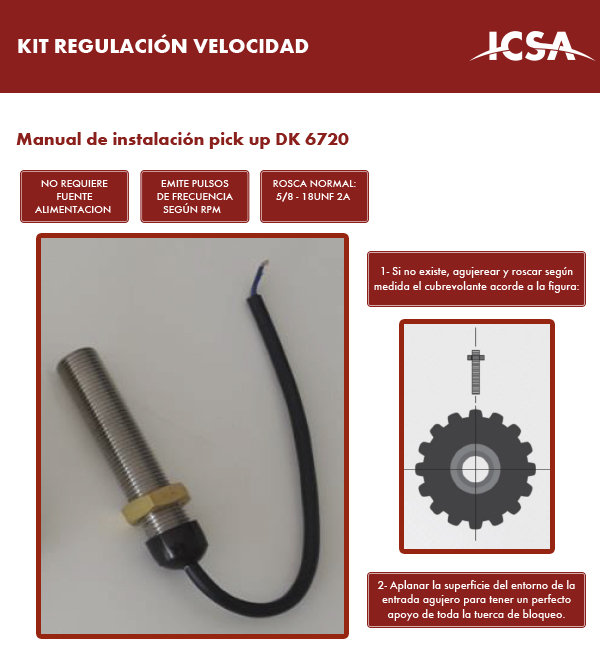 KIT REGULACIÓN VELOCIDAD

ICSA

Manual de instalación pick up DK 6720

NO REQUIERE FUENTE ALIMENTACION

EMITE PULSOS DE FRECUENCIA SEGÚN RPM

ROSCA NORMAL: 5/8 - 18UNF 2A

1- Si no existe, agujerear y roscar según medida el cubrevolante acorde a la figura:

2- Aplanar la superficie del entorno de la entrada agujero para tener un perfecto apoyo de toda la tuerca de bloqueo.